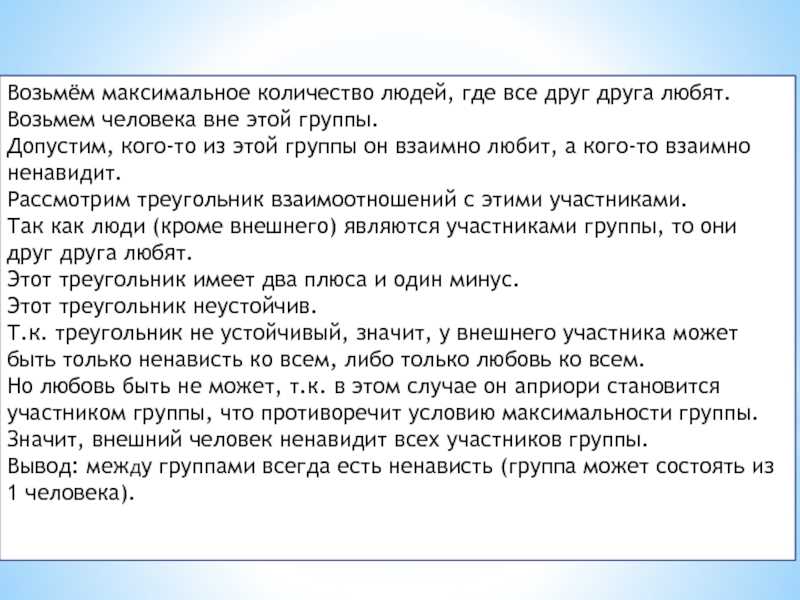 Возьмём максимальное количество людей, где все друг друга любят.
Возьмем человека вне этой группы.
Допустим, кого-то из этой группы он взаимно любит, а кого-то взаимно ненавидит.
Рассмотрим треугольник взаимоотношений с этими участниками.
Так как люди (кроме внешнего) являются участниками группы, то они друг друга любят.
Этот треугольник имеет два плюса и один минус.
Этот треугольник неустойчив.
Т.к. треугольник не устойчивый, значит, у внешнего участника может быть только ненависть ко всем, либо только любовь ко всем.
Но любовь быть не может, т.к. в этом случае он априори становится участником группы, что противоречит условию максимальности группы.
Значит, внешний человек ненавидит всех участников группы.
Вывод: между группами всегда есть ненависть (группа может состоять из 1 человека).